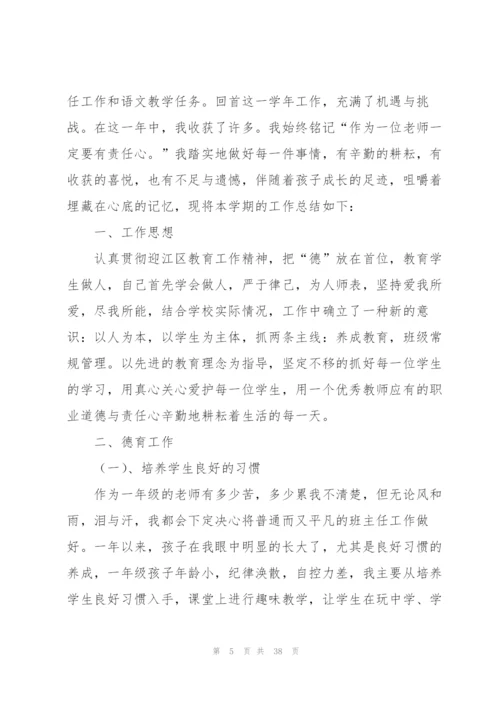 任工作和语文教学任务。回首这一学年工作，充满了机遇与挑战。在这一年中，我收获了许多。我始终铭记“作为一位老师一定要有责任心。”我踏实地做好每一件事情，有辛勤的耕耘，有收获的喜悦，也有不足与遗憾，伴随着孩子成长的足迹，咀嚼着埋藏在心底的记忆，现将本学期的工作总结如下：

一、工作思想

认真贯彻迎江区教育工作精神，把“德”放在首位，教育学生做人，自己首先学会做人，严于律己，为人师表，坚持爱我所爱，尽我所能，结合学校实际情况，工作中确立了一种新的意识：以人为本，以学生为主体，抓两条主线：养成教育，班级常规管理。以先进的教育理念为指导，坚定不移的抓好每一位学生的学习，用真心关心爱护每一位学生，用一个优秀教师应有的职业道德与责任心辛勤地耕耘着生活的每一天。

二、德育工作

（一）、培养学生良好的习惯

作为一年级的老师有多少苦，多少累我不清楚，但无论风和雨，泪与汗，我都会下定决心将普通而又平凡的班主任工作做好。一年以来，孩子在我眼中明显的长大了，尤其是良好习惯的养成，一年级孩子年龄小，纪律涣散，自控力差，我主要从培养学生良好习惯入手，课堂上进行趣味教学，让学生在玩中学、学

第 5 页 共 38 页